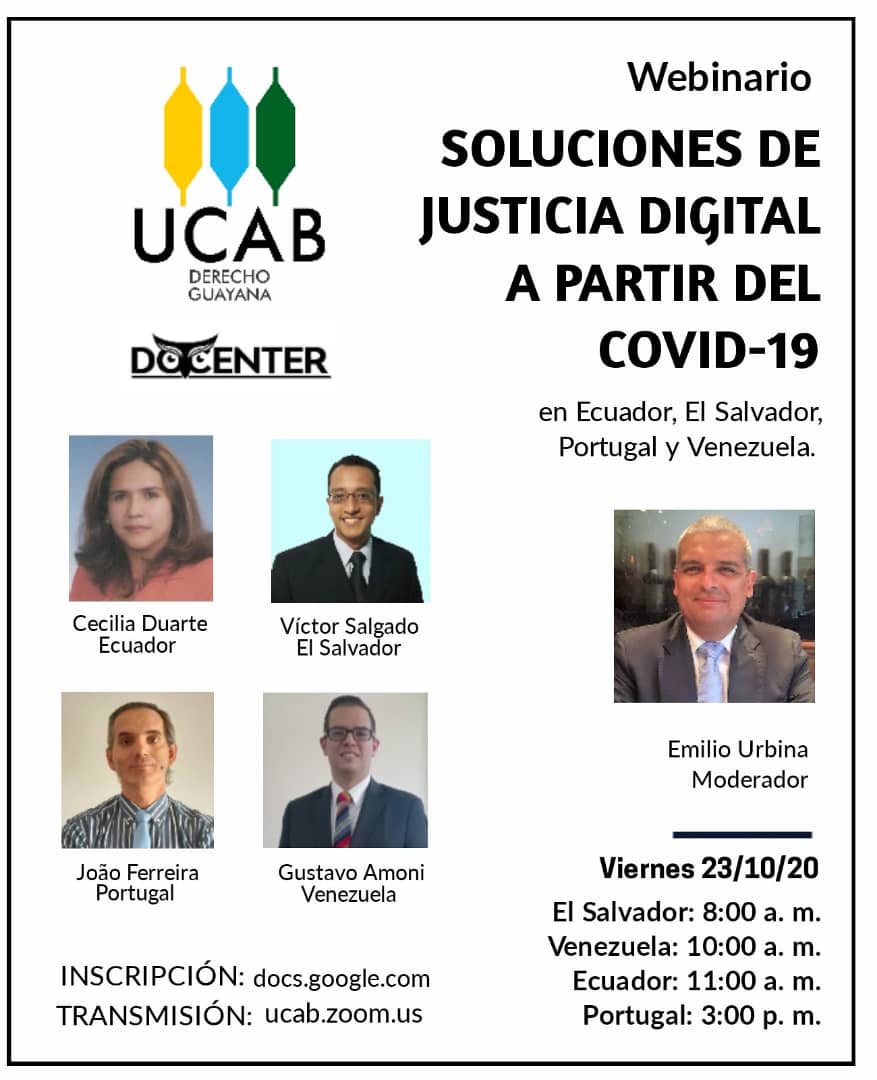 UCAB
DERECHO
GUAYANA

DOCENTER

Webinario

SOLUCIONES DE JUSTICIA DIGITAL A PARTIR DEL COVID-19

en Ecuador, El Salvador, Portugal y Venezuela.

Cecilia Duarte
Ecuador

Víctor Salgado
El Salvador

João Ferreira
Portugal

Gustavo Amoni
Venezuela

Emilio Urbina
Moderador

Viernes 23/10/20

El Salvador: 8:00 a. m.
Venezuela: 10:00 a. m.
Ecuador: 11:00 a. m.
Portugal: 3:00 p. m.

INSCRIPCIÓN: docs.google.com
TRANSMISIÓN: ucab.zoom.us